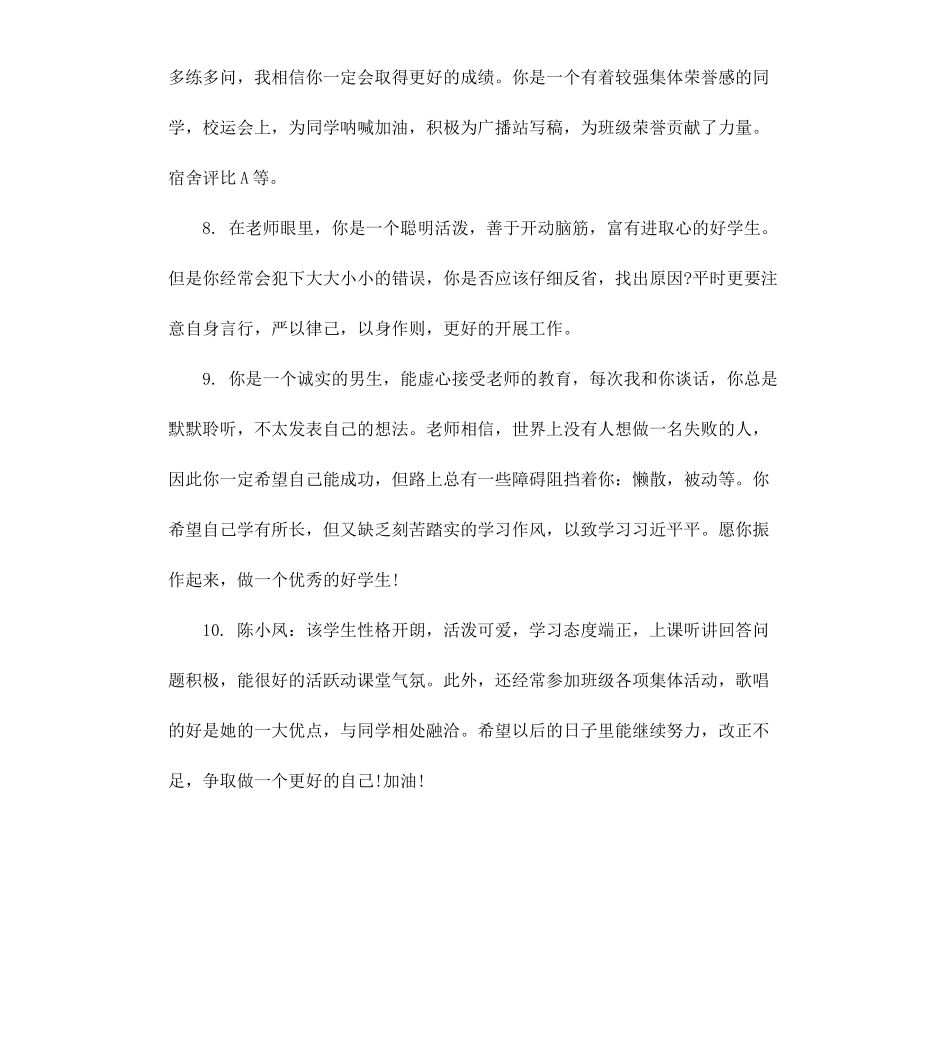 多练多问，我相信你一定会取得更好的成绩。你是一个有着较强集体荣誉感的同学，校运会上，为同学呐喊加油，积极为广播站写稿，为班级荣誉贡献了力量。宿舍评比A等。

8. 在老师眼里，你是一个聪明活泼，善于开动脑筋，富有进取心的好学生。但是你经常会犯下大大小小的错误，你是否应该仔细反省，找出原因?平时更要注意自身言行，严以律己，以身作则，更好的开展工作。

9. 你是一个诚实的男生，能虚心接受老师的教育，每次我和你谈话，你总是默默聆听，不太发表自己的想法。老师相信，世界上没有人想做一名失败的人，因此你一定希望自己能成功，但路上总有一些障碍阻挡着你：懒散，被动等。你希望自己学有所长，但又缺乏刻苦踏实的学习作风，以致学习习近平平。愿你振作起来，做一个优秀的好学生!

10. 陈小凤：该学生性格开朗，活泼可爱，学习态度端正，上课听讲回答问题积极，能很好的活跃动课堂气氛。此外，还经常参加班级各项集体活动，歌唱的好是她的一大优点，与同学相处融洽。希望以后的日子里能继续努力，改正不足，争取做一个更好的自己!加油!